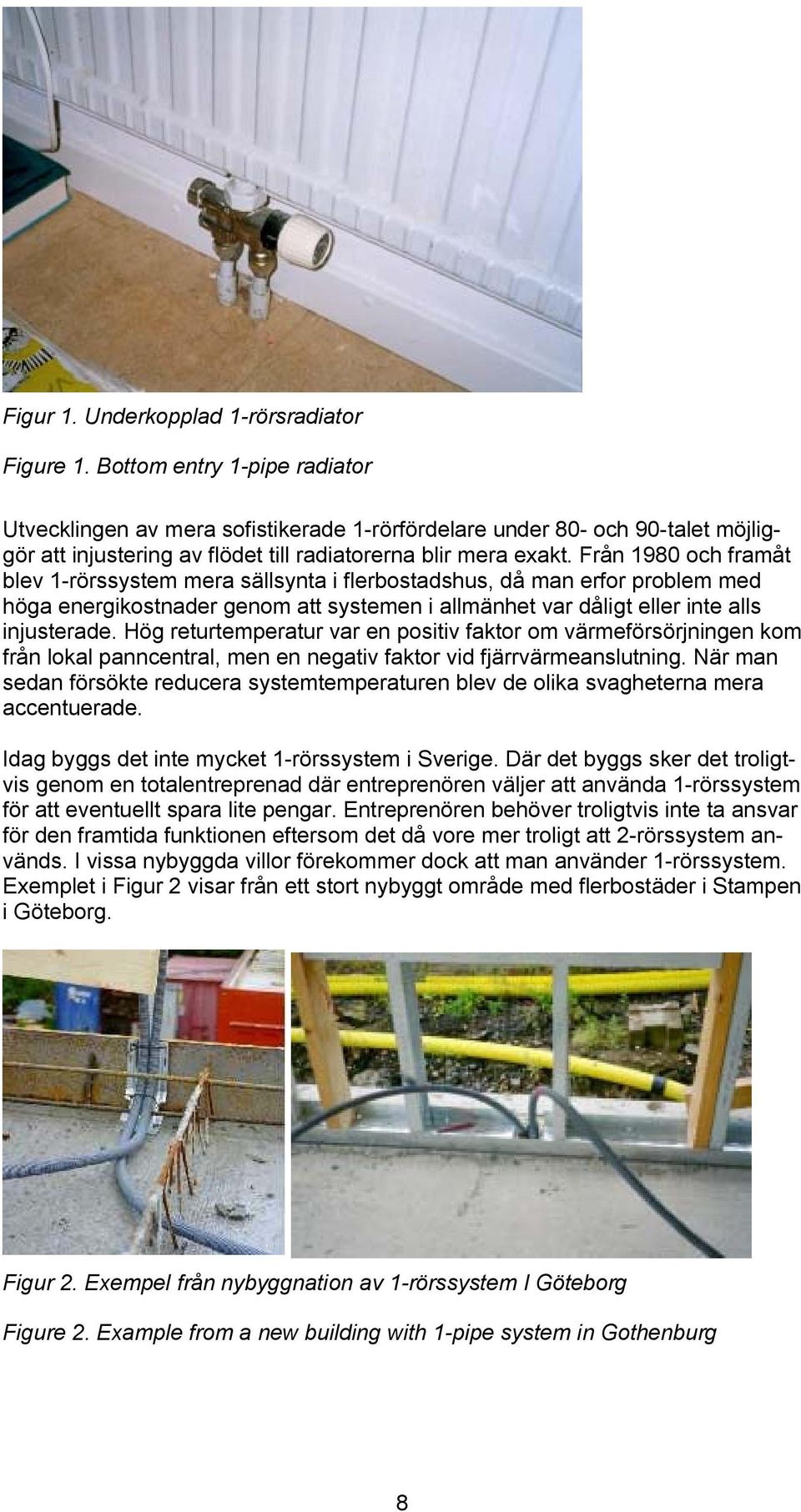 Figur 1. Underkopplad 1-rörsradiator

Figure 1. Bottom entry 1-pipe radiator

Utvecklingen av mera sofistikerade 1-rörfördelare under 80- och 90-talet möjliggör att injustering av flödet till radiatorerna blir mera exakt. Från 1980 och framåt blev 1-rörssystem mera sällsynta i flerbostadshus, då man erfor problem med höga energikostnader genom att systemen i allmänhet var dåligt eller inte alls injusterade. Hög returtemperatur var en positiv faktor om värmeförsörjningen kom från lokal panncentral, men en negativ faktor vid fjärrvärmeanslutning. När man sedan försökte reducera systemtemperaturen blev de olika svagheterna mera accentuerade.

Idag byggs det inte mycket 1-rörssystem i Sverige. Där det byggs sker det troligtvis genom en totalentreprenad där entreprenören väljer att använda 1-rörssystem för att eventuellt spara lite pengar. Entreprenören behöver troligtvis inte ta ansvar för den framtida funktionen eftersom det då vore mer troligt att 2-rörssystem används. I vissa nybyggda villor förekommer dock att man använder 1-rörssystem. Exemplet i Figur 2 visar från ett stort nybyggt område med flerbostäder i Stampen i Göteborg.

Figur 2. Exempel från nybyggnation av 1-rörssystem I Göteborg

Figure 2. Example from a new building with 1-pipe system in Gothenburg

8